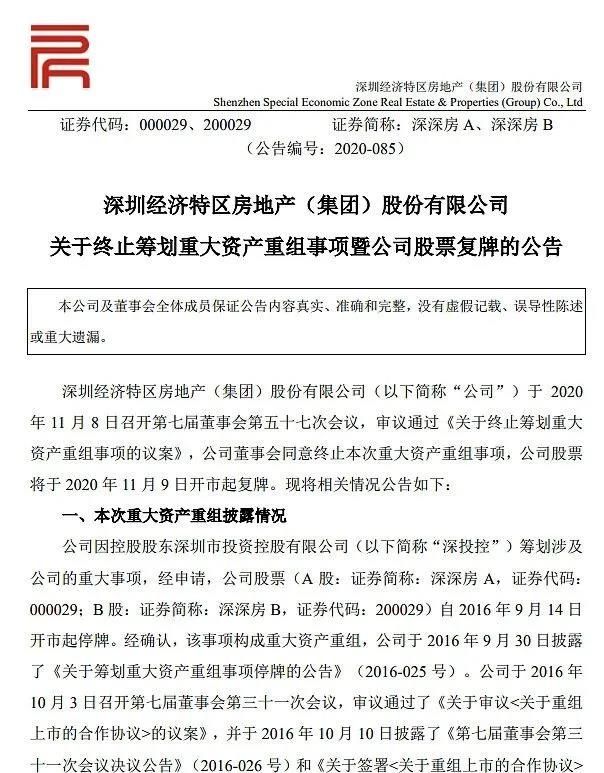 深圳经济特区房地产（集团）股份有限公司
Shenzhen Special Economic Zone Real Estate & Properties (Group) Co., Ltd

证券代码：000029、200029　　证券简称：深深房 A、深深房 B
（公告编号：2020-085）

深圳经济特区房地产（集团）股份有限公司
关于终止筹划重大资产重组事项暨公司股票复牌的公告

本公司及董事会全体成员保证公告内容真实、准确和完整，没有虚假记载、误导性陈述或重大遗漏。

深圳经济特区房地产（集团）股份有限公司（以下简称“公司”）于 2020 年 11 月 8 日召开第七届董事会第五十七次会议，审议通过《关于终止筹划重大资产重组事项的议案》，公司董事会同意终止本次重大资产重组事项，公司股票将于 2020 年 11 月 9 日开市起复牌。现将相关情况公告如下：

一、本次重大资产重组披露情况

公司因控股股东深圳市投资控股有限公司（以下简称“深投控”）筹划涉及公司的重大事项，经申请，公司股票（A 股：证券简称：深深房 A，证券代码：000029；B 股：证券简称：深深房 B，证券代码：200029）自 2016 年 9 月 14 日开市起停牌。经确认，该事项构成重大资产重组，公司于 2016 年 9 月 30 日披露了《关于筹划重大资产重组事项停牌的公告》（2016-025 号）。公司于 2016 年 10 月 3 日召开第七届董事会第三十一次会议，审议通过了《关于审议<关于重组上市的合作协议>的议案》，并于 2016 年 10 月 10 日披露了《第七届董事会第三十一次会议决议公告》（2016-026 号）和《关于签署<关于重组上市的合作协议>